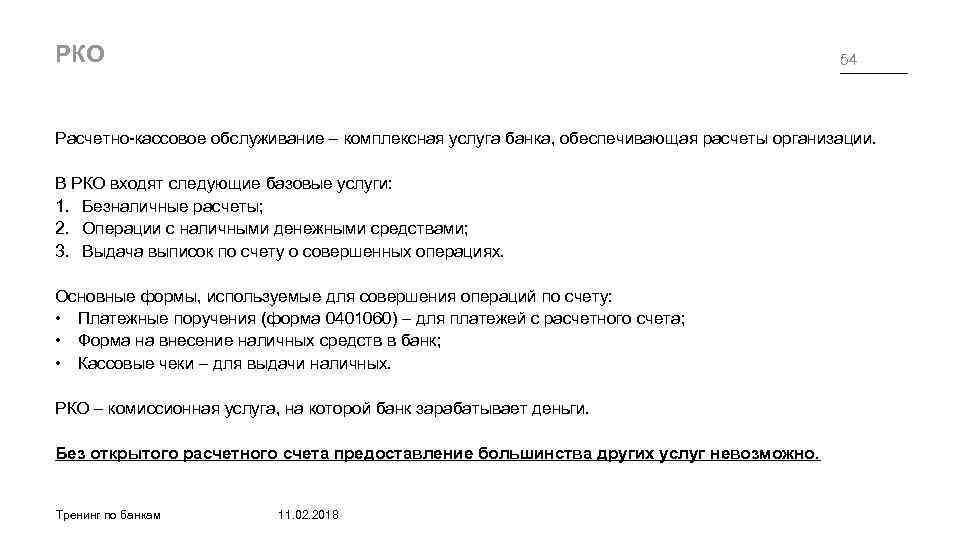 РКО

54

Расчетно-кассовое обслуживание – комплексная услуга банка, обеспечивающая расчеты организации.

В РКО входят следующие базовые услуги:
1. Безналичные расчеты;
2. Операции с наличными денежными средствами;
3. Выдача выписок по счету о совершенных операциях.

Основные формы, используемые для совершения операций по счету:
• Платежные поручения (форма 0401060) – для платежей с расчетного счета;
• Форма на внесение наличных средств в банк;
• Кассовые чеки – для выдачи наличных.

РКО – комиссионная услуга, на которой банк зарабатывает деньги.

Без открытого расчетного счета предоставление большинства других услуг невозможно.

Тренинг по банкам

11.02.2018